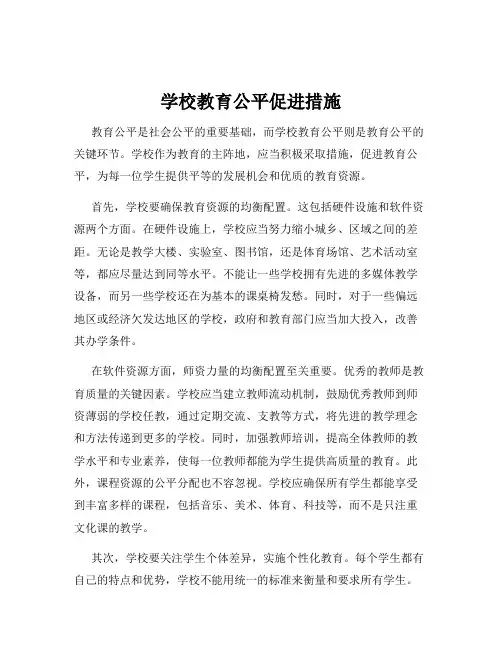 学校教育公平促进措施

教育公平是社会公平的重要基础，而学校教育公平则是教育公平的关键环节。学校作为教育的主阵地，应当积极采取措施，促进教育公平，为每一位学生提供平等的发展机会和优质的教育资源。

首先，学校要确保教育资源的均衡配置。这包括硬件设施和软件资源两个方面。在硬件设施上，学校应当努力缩小城乡、区域之间的差距。无论是教学大楼、实验室、图书馆，还是体育场馆、艺术活动室等，都应尽量达到同等水平。不能让一些学校拥有先进的多媒体教学设备，而另一些学校还在为基本的课桌椅发愁。同时，对于一些偏远地区或经济欠发达地区的学校，政府和教育部门应当加大投入，改善其办学条件。

在软件资源方面，师资力量的均衡配置至关重要。优秀的教师是教育质量的关键因素。学校应当建立教师流动机制，鼓励优秀教师到师资薄弱的学校任教，通过定期交流、支教等方式，将先进的教学理念和方法传递到更多的学校。同时，加强教师培训，提高全体教师的教学水平和专业素养，使每一位教师都能为学生提供高质量的教育。此外，课程资源的公平分配也不容忽视。学校应确保所有学生都能享受到丰富多样的课程，包括音乐、美术、体育、科技等，而不是只注重文化课的教学。

其次，学校要关注学生个体差异，实施个性化教育。每个学生都有自己的特点和优势，学校不能用统一的标准来衡量和要求所有学生。